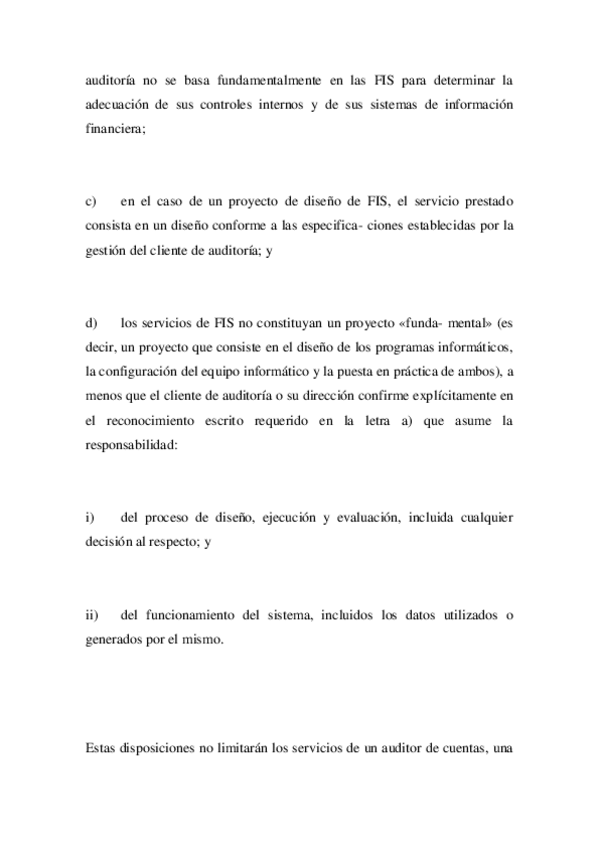 auditoría no se basa fundamentalmente en las FIS para determinar la adecuación de sus controles internos y de sus sistemas de información financiera;

c) en el caso de un proyecto de diseño de FIS, el servicio prestado consista en un diseño conforme a las especifica- ciones establecidas por la gestión del cliente de auditoría; y

d) los servicios de FIS no constituyan un proyecto «funda- mental» (es decir, un proyecto que consiste en el diseño de los programas informáticos, la configuración del equipo informático y la puesta en práctica de ambos), a menos que el cliente de auditoría o su dirección confirme explícitamente en el reconocimiento escrito requerido en la letra a) que asume la responsabilidad:

i) del proceso de diseño, ejecución y evaluación, incluida cualquier decisión al respecto; y

ii) del funcionamiento del sistema, incluidos los datos utilizados o generados por el mismo.

Estas disposiciones no limitarán los servicios de un auditor de cuentas, una